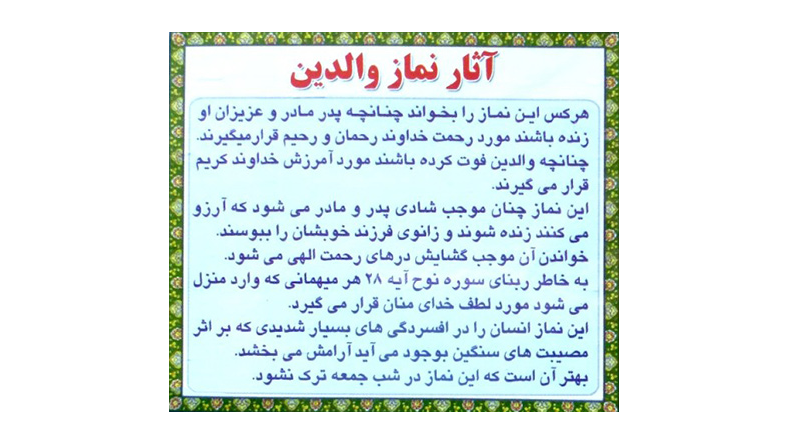 آثار نماز والدین

هرکس این نماز را بخواند چنانچه پدر مادر و عزیزان او زنده باشند مورد رحمت خداوند رحمان و رحیم قرارمیگیرند.
چنانچه والدین فوت کرده باشند مورد آمرزش خداوند کریم قرار می گیرند.
این نماز چنان موجب شادی پدر و مادر می شود که آرزو می کنند زنده شوند و زانوی فرزند خوبشان را ببوسند.
خواندن آن موجب گشایش درهای رحمت الهی می شود.
به خاطر ربنای سوره نوح آیه ۲۸ هر میهمانی که وارد منزل می شود مورد لطف خدای منان قرار می گیرد.
این نماز انسان را در افسردگی های بسیار شدیدی که بر اثر مصیبت های سنگین بوجود می آید آرامش می بخشد.
بهتر آن است که این نماز در شب جمعه ترک نشود.